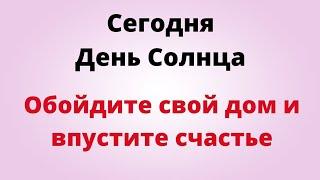 Сегодня
День Солнца

Обойдите свой дом и впустите счастье